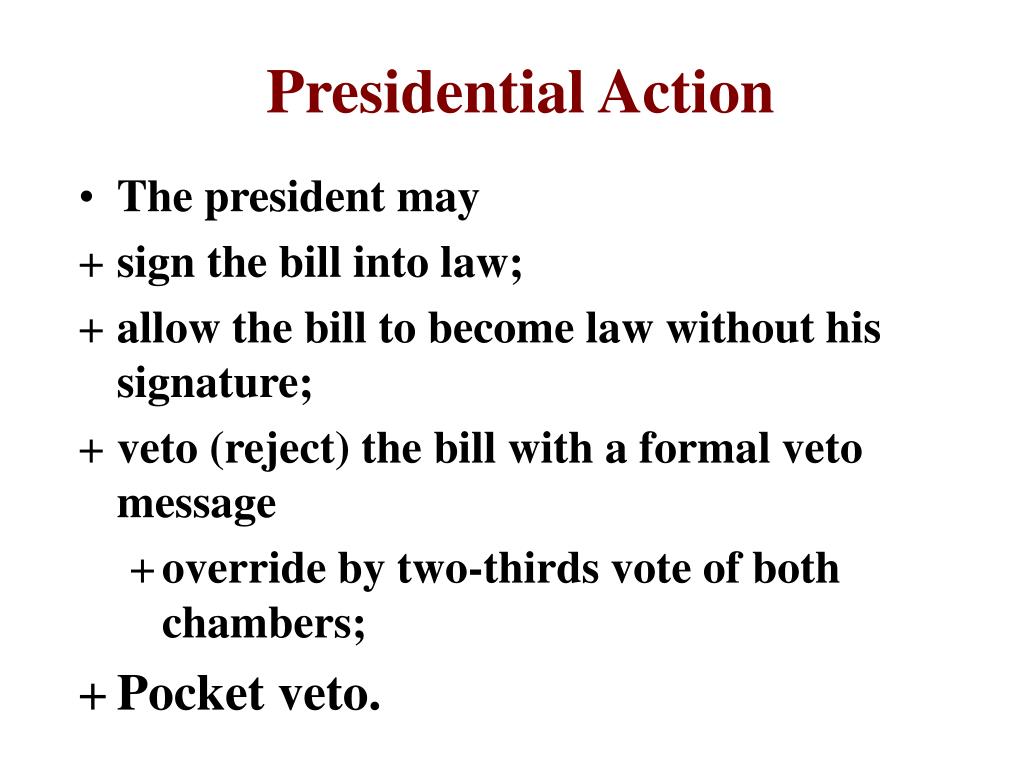 Presidential Action

• The president may
+ sign the bill into law;
+ allow the bill to become law without his signature;
+ veto (reject) the bill with a formal veto message
+ override by two-thirds vote of both chambers;
+ Pocket veto.